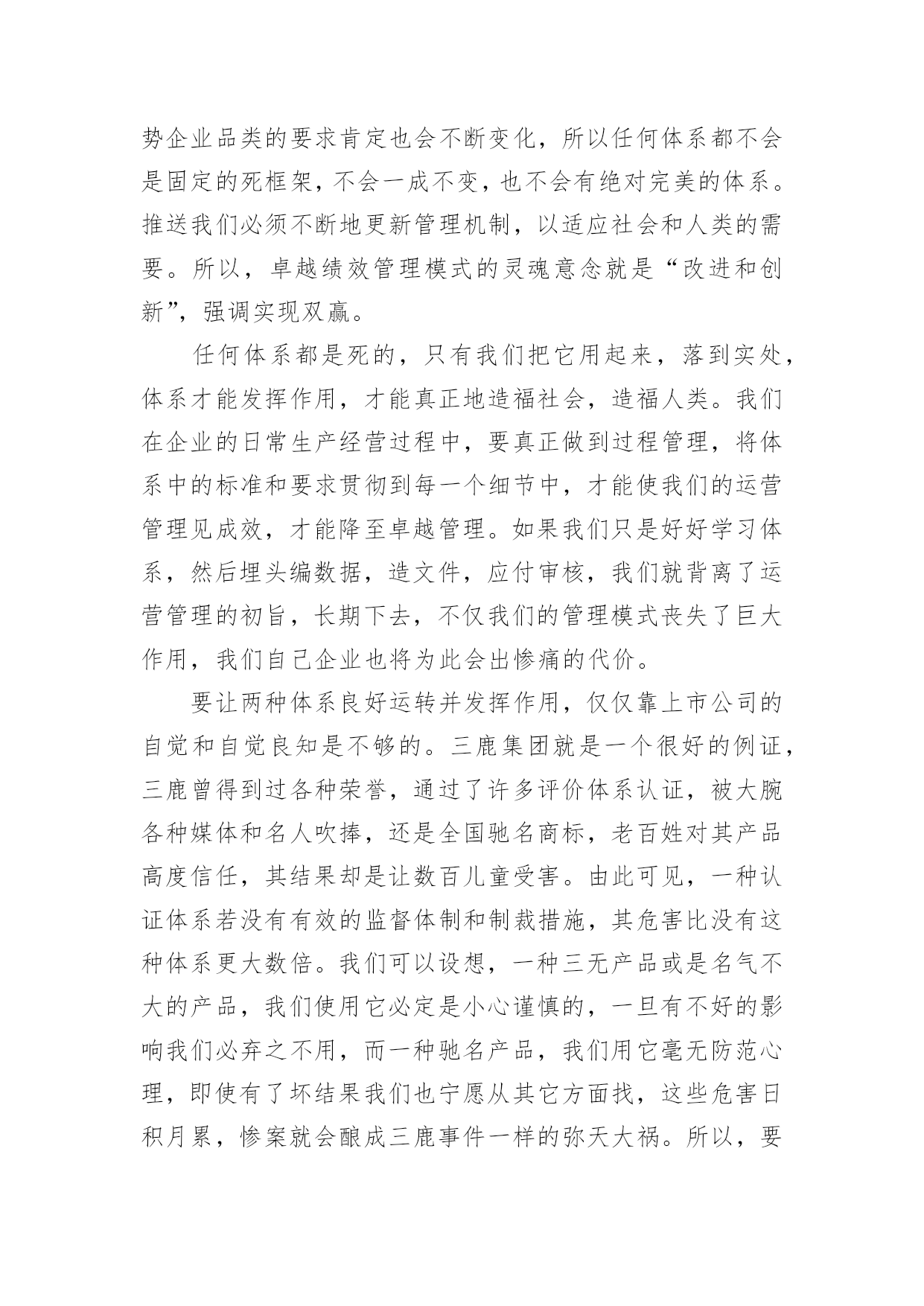 势企业品类的要求肯定也会不断变化，所以任何体系都不会是固定的死框架，不会一成不变，也不会有绝对完美的体系。推送我们必须不断地更新管理机制，以适应社会和人类的需要。所以，卓越绩效管理模式的灵魂意念就是“改进和创新”，强调实现双赢。

任何体系都是死的，只有我们把它用起来，落到实处，体系才能发挥作用，才能真正地造福社会，造福人类。我们在企业的日常生产经营过程中，要真正做到过程管理，将体系中的标准和要求贯彻到每一个细节中，才能使我们的运营管理见成效，才能降至卓越管理。如果我们只是好好学习体系，然后埋头编数据，造文件，应付审核，我们就背离了运营管理的初旨，长期下去，不仅我们的管理模式丧失了巨大作用，我们自己企业也将为此会出惨痛的代价。

要让两种体系良好运转并发挥作用，仅仅靠上市公司的自觉和自觉良知是不够的。三鹿集团就是一个很好的例证，三鹿曾得到过各种荣誉，通过了许多评价体系认证，被大腕各种媒体和名人吹捧，还是全国驰名商标，老百姓对其产品高度信任，其结果却是让数百儿童受害。由此可见，一种认证体系若没有有效的监督体制和制裁措施，其危害比没有这种体系更大数倍。我们可以设想，一种三无产品或是名气不大的产品，我们使用它必定是小心谨慎的，一旦有不好的影响我们必弃之不用，而一种驰名产品，我们用它毫无防范心理，即使有了坏结果我们也宁愿从其它方面找，这些危害日积月累，惨案就会酿成三鹿事件一样的弥天大祸。所以，要